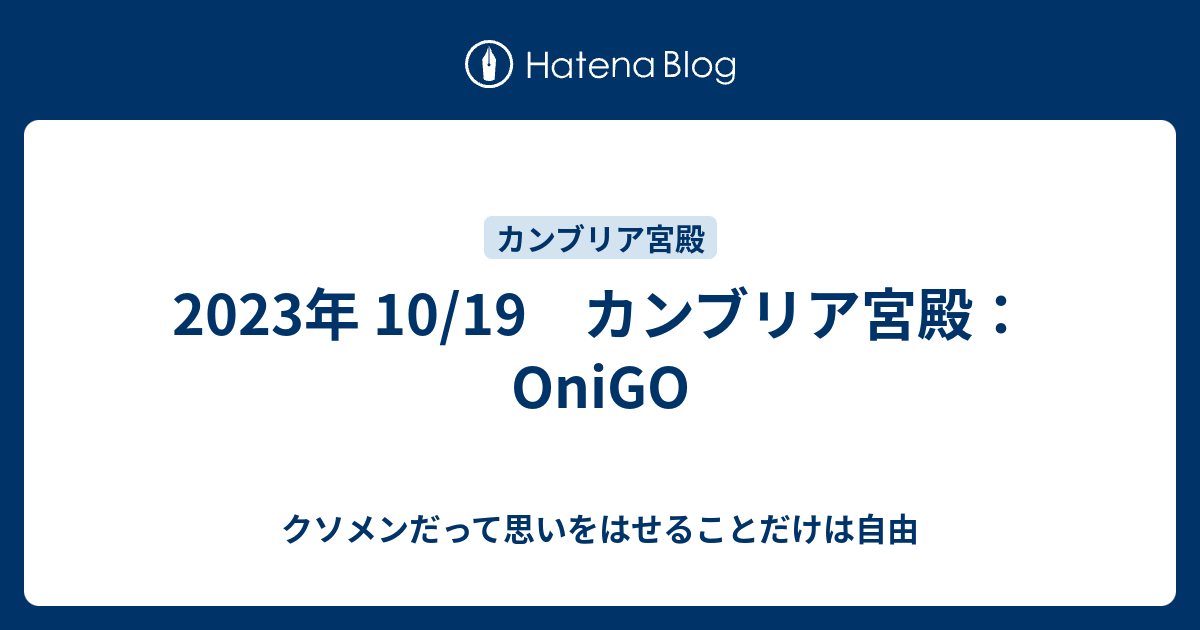 Hatena Blog

カンブリア宮殿

2023年 10/19　カンブリア宮殿：OniGO

クソメンだって思いをはせることだけは自由